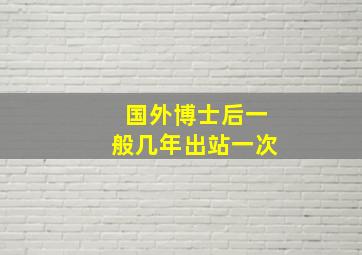 国外博士后一般几年出站一次